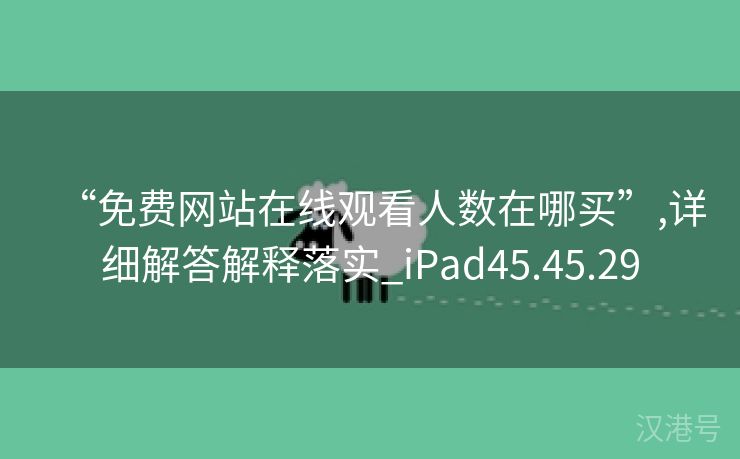 “免费网站在线观看人数在哪买”,详细解答解释落实_iPad45.45.29

汉港号